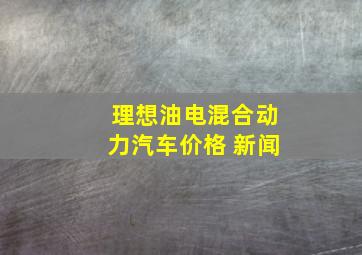 理想油电混合动力汽车价格 新闻